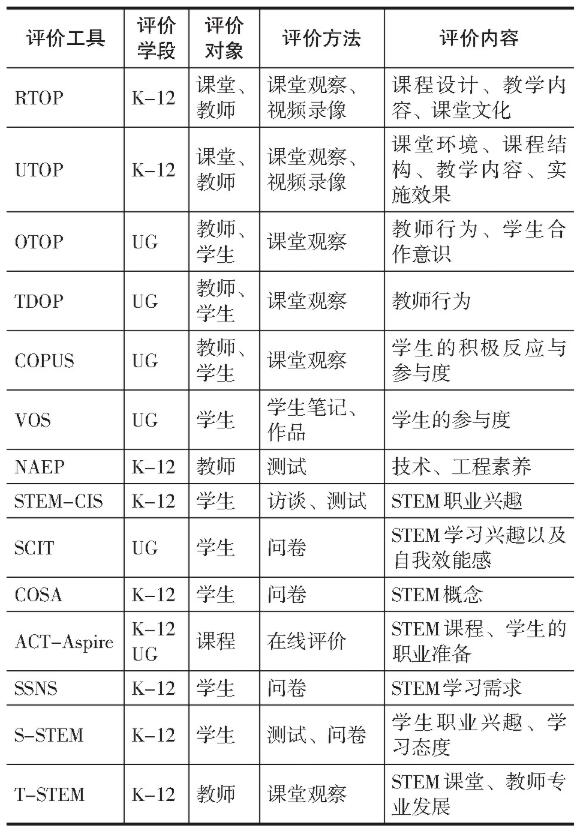 | 评价工具 | 评价学段 | 评价对象 | 评价方法 | 评价内容 |
|---|---|---|---|---|
| RTOP | K-12 | 课堂、教师 | 课堂观察、视频录像 | 课程设计、教学内容、课堂文化 |
| UTOP | K-12 | 课堂、教师 | 课堂观察、视频录像 | 课堂环境、课程结构、教学内容、实施效果 |
| OTOP | UG | 教师、学生 | 课堂观察 | 教师行为、学生合作意识 |
| TDOP | UG | 教师、学生 | 课堂观察 | 教师行为 |
| COPUS | UG | 教师、学生 | 课堂观察 | 学生的积极反应与参与度 |
| VOS | UG | 学生 | 学生笔记、作品 | 学生的参与度 |
| NAEP | K-12 | 教师 | 测试 | 技术、工程素养 |
| STEM-CIS | K-12 | 学生 | 访谈、测试 | STEM职业兴趣 |
| SCIT | UG | 学生 | 问卷 | STEM学习兴趣以及自我效能感 |
| COSA | K-12 | 学生 | 问卷 | STEM概念 |
| ACT-Aspire | K-12 UG | 课程 | 在线评价 | STEM课程、学生的职业准备 |
| SSNS | K-12 | 学生 | 问卷 | STEM学习需求 |
| S-STEM | K-12 | 学生 | 测试、问卷 | 学生职业兴趣、学习态度 |
| T-STEM | K-12 | 教师 | 课堂观察 | STEM课堂、教师专业发展 |